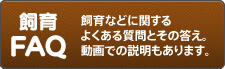 飼育
FAQ

飼育などに関する
よくある質問とその答え。
動画での説明もあります。